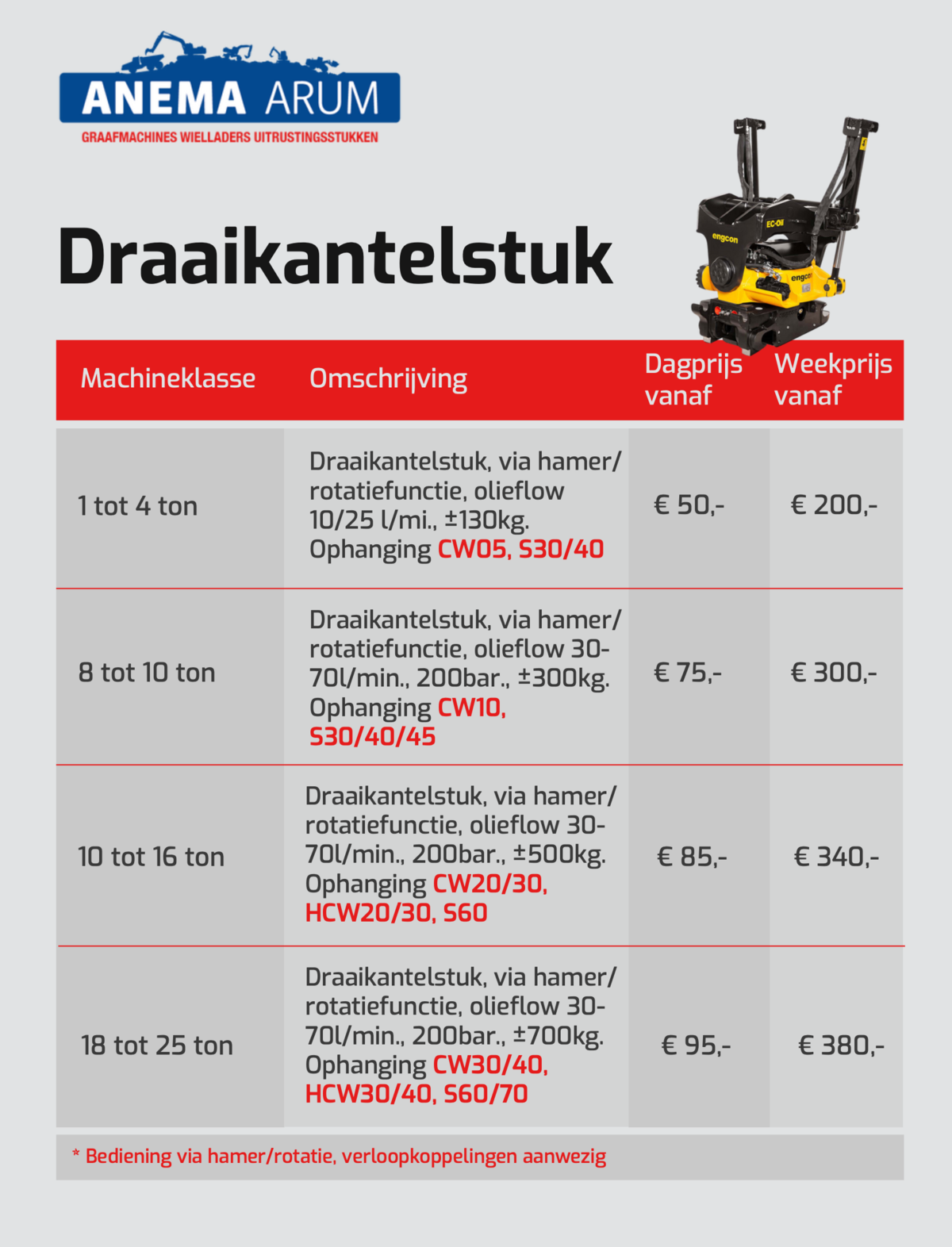 ANEMA ARUM
GRAAFMACHINES WIELLADERS UITRUSTINGSSTUKKEN

Draaikantelstuk

engcon EC-Oil engcon

| Machineklasse | Omschrijving | Dagprijs vanaf | Weekprijs vanaf |
|---|---|---|---|
| 1 tot 4 ton | Draaikantelstuk, via hamer/ rotatiefunctie, olieflow 10/25 l/mi., ±130kg. Ophanging CW05, S30/40 | € 50,- | € 200,- |
| 8 tot 10 ton | Draaikantelstuk, via hamer/ rotatiefunctie, olieflow 30-70l/min., 200bar., ±300kg. Ophanging CW10, S30/40/45 | € 75,- | € 300,- |
| 10 tot 16 ton | Draaikantelstuk, via hamer/ rotatiefunctie, olieflow 30-70l/min., 200bar., ±500kg. Ophanging CW20/30, HCW20/30, S60 | € 85,- | € 340,- |
| 18 tot 25 ton | Draaikantelstuk, via hamer/ rotatiefunctie, olieflow 30-70l/min., 200bar., ±700kg. Ophanging CW30/40, HCW30/40, S60/70 | € 95,- | € 380,- |

* Bediening via hamer/rotatie, verloopkoppelingen aanwezig